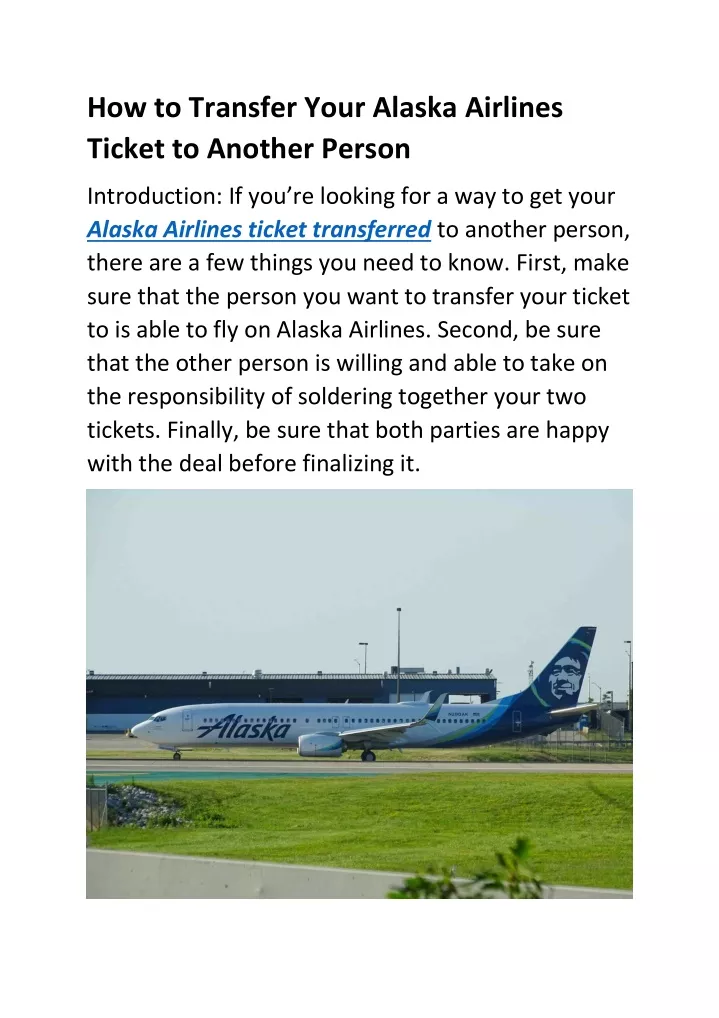 How to Transfer Your Alaska Airlines Ticket to Another Person

Introduction: If you're looking for a way to get your Alaska Airlines ticket transferred to another person, there are a few things you need to know. First, make sure that the person you want to transfer your ticket to is able to fly on Alaska Airlines. Second, be sure that the other person is willing and able to take on the responsibility of soldering together your two tickets. Finally, be sure that both parties are happy with the deal before finalizing it.

Alaska